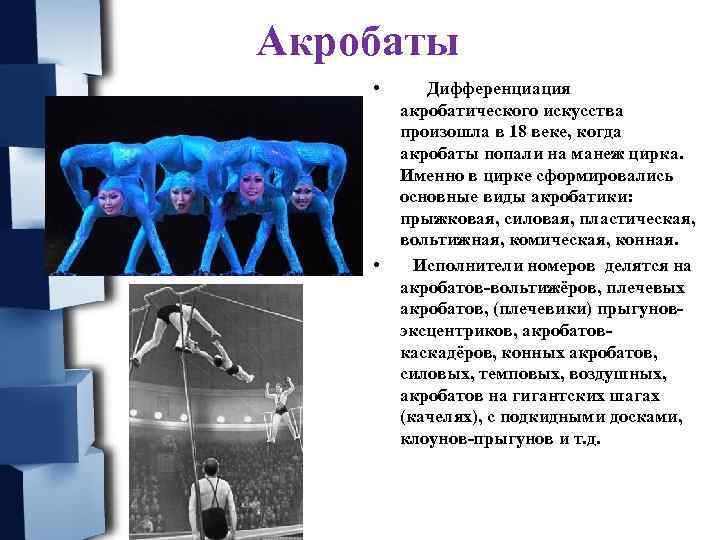 Акробаты

• Дифференциация акробатического искусства произошла в 18 веке, когда акробаты попали на манеж цирка. Именно в цирке сформировались основные виды акробатики: прыжковая, силовая, пластическая, вольтижная, комическая, конная.

• Исполнители номеров делятся на акробатов-вольтижёров, плечевых акробатов, (плечевики) прыгунов-эксцентриков, акробатов-каскадёров, конных акробатов, силовых, темповых, воздушных, акробатов на гигантских шагах (качелях), с подкидными досками, клоунов-прыгунов и т.д.